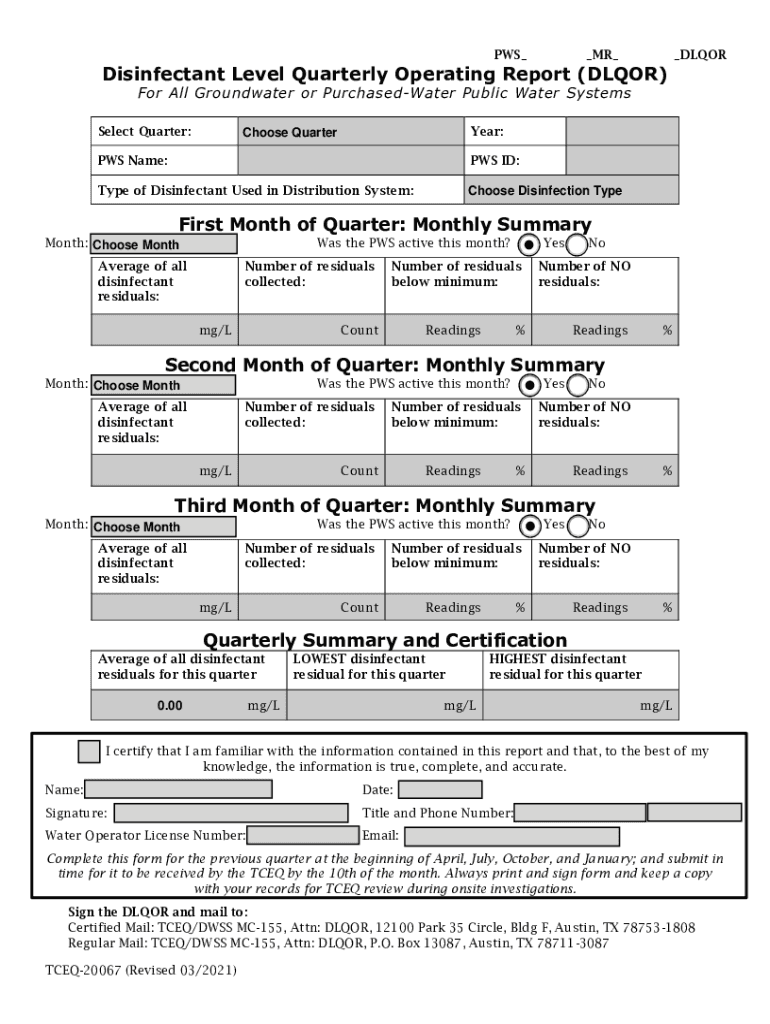 PWS_ _MR_ _DLQOR

Disinfectant Level Quarterly Operating Report (DLQOR)

For All Groundwater or Purchased-Water Public Water Systems

| Select Quarter: | Choose Quarter | Year: | |
|---|---|---|---|
| PWS Name: | | PWS ID: | |
| Type of Disinfectant Used in Distribution System: | | Choose Disinfection Type | |

First Month of Quarter: Monthly Summary

Month: Choose Month Was the PWS active this month? Yes No

| Average of all disinfectant residuals: | Number of residuals collected: | Number of residuals below minimum: | Number of NO residuals: |
|---|---|---|---|
| mg/L | Count | Readings % | Readings % |

Second Month of Quarter: Monthly Summary

Month: Choose Month Was the PWS active this month? Yes No

| Average of all disinfectant residuals: | Number of residuals collected: | Number of residuals below minimum: | Number of NO residuals: |
|---|---|---|---|
| mg/L | Count | Readings % | Readings % |

Third Month of Quarter: Monthly Summary

Month: Choose Month Was the PWS active this month? Yes No

| Average of all disinfectant residuals: | Number of residuals collected: | Number of residuals below minimum: | Number of NO residuals: |
|---|---|---|---|
| mg/L | Count | Readings % | Readings % |

Quarterly Summary and Certification

| Average of all disinfectant residuals for this quarter | LOWEST disinfectant residual for this quarter | HIGHEST disinfectant residual for this quarter |
|---|---|---|
| 0.00 mg/L | mg/L | mg/L |

I certify that I am familiar with the information contained in this report and that, to the best of my knowledge, the information is true, complete, and accurate.

Name: Date:

Signature: Title and Phone Number:

Water Operator License Number: Email:

Complete this form for the previous quarter at the beginning of April, July, October, and January; and submit in time for it to be received by the TCEQ by the 10th of the month. Always print and sign form and keep a copy with your records for TCEQ review during onsite investigations.

Sign the DLQOR and mail to:
Certified Mail: TCEQ/DWSS MC-155, Attn: DLQOR, 12100 Park 35 Circle, Bldg F, Austin, TX 78753-1808
Regular Mail: TCEQ/DWSS MC-155, Attn: DLQOR, P.O. Box 13087, Austin, TX 78711-3087

TCEQ-20067 (Revised 03/2021)